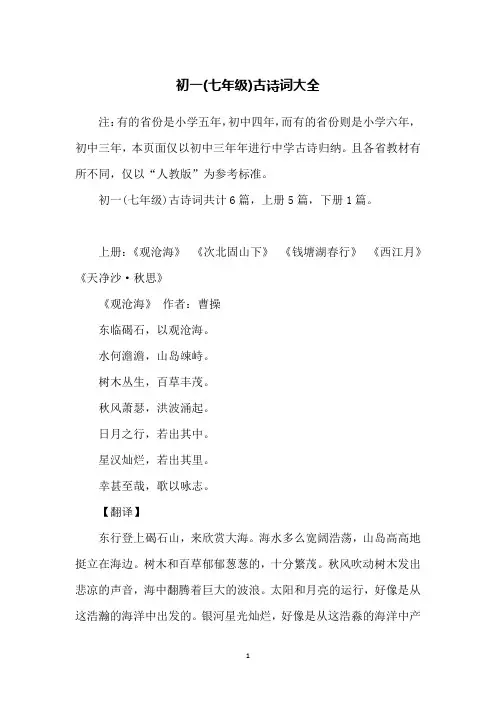 初一(七年级)古诗词大全

注:有的省份是小学五年,初中四年,而有的省份则是小学六年,初中三年,本页面仅以初中三年年进行中学古诗归纳。且各省教材有所不同,仅以“人教版”为参考标准。

初一(七年级)古诗词共计6篇,上册5篇,下册1篇。

上册:《观沧海》 《次北固山下》 《钱塘湖春行》 《西江月》 《天净沙·秋思》

《观沧海》 作者:曹操

东临碣石,以观沧海。

水何澹澹,山岛竦峙。

树木丛生,百草丰茂。

秋风萧瑟,洪波涌起。

日月之行,若出其中。

星汉灿烂,若出其里。

幸甚至哉,歌以咏志。

【翻译】

东行登上碣石山,来欣赏大海。海水多么宽阔浩荡,山岛高高地挺立在海边。树木和百草郁郁葱葱的,十分繁茂。秋风吹动树木发出悲凉的声音,海中翻腾着巨大的波浪。太阳和月亮的运行,好像是从这浩瀚的海洋中出发的。银河星光灿烂,好像是从这浩淼的海洋中产

1